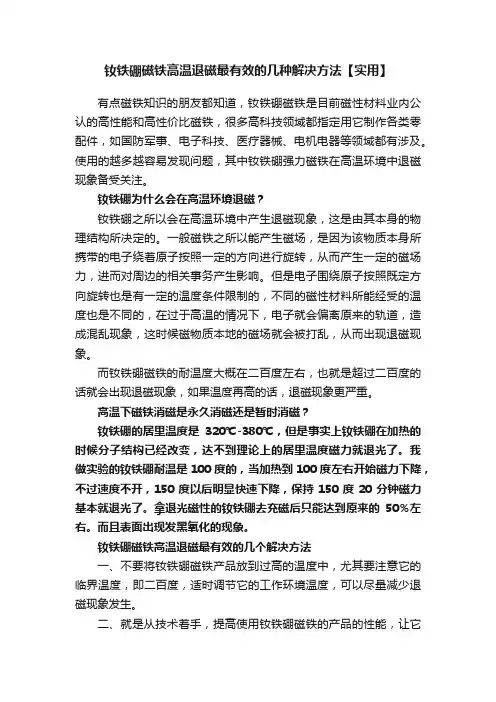 钕铁硼磁铁高温退磁最有效的几种解决方法【实用】

有点磁铁知识的朋友都知道，钕铁硼磁铁是目前磁性材料业内公认的高性能和高性价比磁铁，很多高科技领域都指定用它制作各类零配件，如国防军事、电子科技、医疗器械、电机电器等领域都有涉及。使用的越多越容易发现问题，其中钕铁硼强力磁铁在高温环境中退磁现象备受关注。

钕铁硼为什么会在高温环境退磁？

钕铁硼之所以会在高温环境中产生退磁现象，这是由其本身的物理结构所决定的。一般磁铁之所以能产生磁场，是因为该物质本身所携带的电子绕着原子按照一定的方向进行旋转，从而产生一定的磁场力，进而对周边的相关事务产生影响。但是电子围绕原子按照既定方向旋转也是有一定的温度条件限制的，不同的磁性材料所能经受的温度也是不同的，在过于高温的情况下，电子就会偏离原来的轨道，造成混乱现象，这时候磁物质本地的磁场就会被打乱，从而出现退磁现象。

而钕铁硼磁铁的耐温度大概在二百度左右，也就是超过二百度的话就会出现退磁现象，如果温度再高的话，退磁现象更严重。

高温下磁铁消磁是永久消磁还是暂时消磁？

钕铁硼的居里温度是 320℃-380℃，但是事实上钕铁硼在加热的时候分子结构已经改变，达不到理论上的居里温度磁力就退光了。我做实验的钕铁硼耐温是 100 度的，当加热到 100 度左右开始磁力下降，不过速度不开，150 度以后明显快速下降，保持 150 度 20 分钟磁力基本就退光了。拿退光磁性的钕铁硼去充磁后只能达到原来的 50%左右。而且表面出现发黑氧化的现象。

钕铁硼磁铁高温退磁最有效的几个解决方法

一、不要将钕铁硼磁铁产品放到过高的温度中，尤其要注意它的临界温度，即二百度，适时调节它的工作环境温度，可以尽量减少退磁现象发生。

二、就是从技术着手，提高使用钕铁硼磁铁的产品的性能，让它